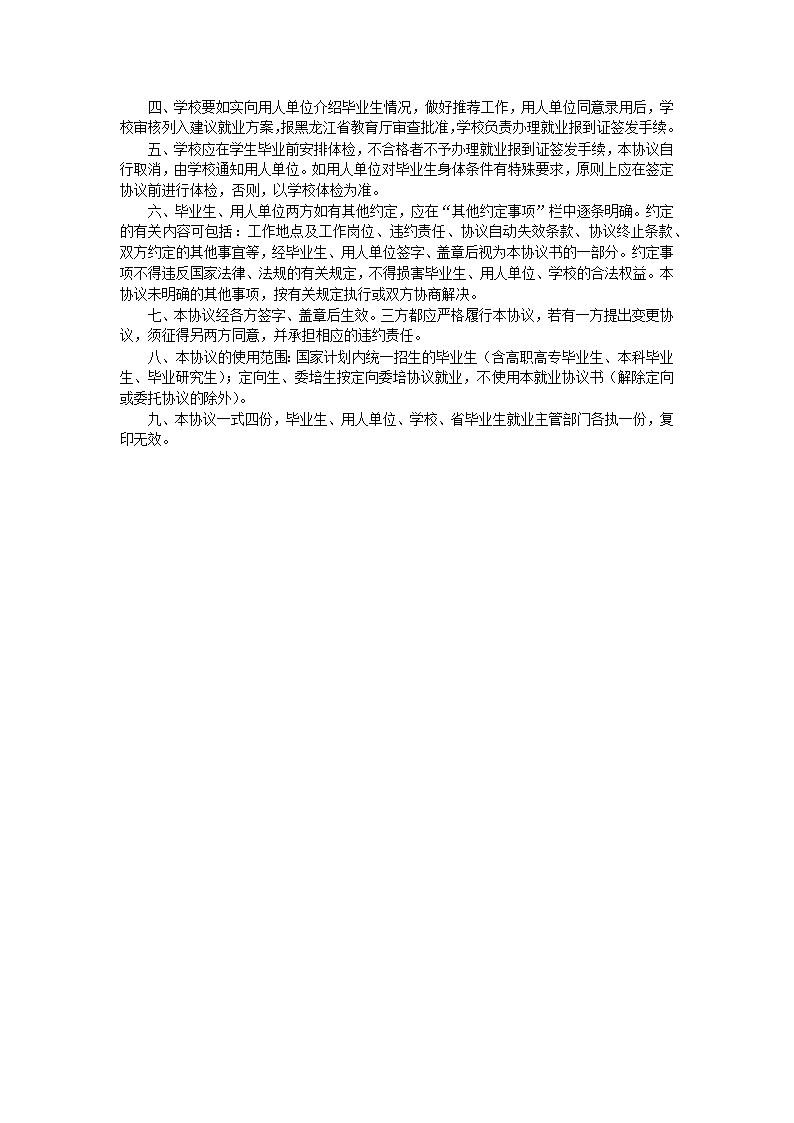 四、学校要如实向用人单位介绍毕业生情况，做好推荐工作，用人单位同意录用后，学校审核列入建议就业方案，报黑龙江省教育厅审查批准，学校负责办理就业报到证签发手续。

五、学校应在学生毕业前安排体检，不合格者不予办理就业报到证签发手续，本协议自行取消，由学校通知用人单位。如用人单位对毕业生身体条件有特殊要求，原则上应在签定协议前进行体检，否则，以学校体检为准。

六、毕业生、用人单位两方如有其他约定，应在“其他约定事项”栏中逐条明确。约定的有关内容可包括：工作地点及工作岗位、违约责任、协议自动失效条款、协议终止条款、双方约定的其他事宜等，经毕业生、用人单位签字、盖章后视为本协议书的一部分。约定事项不得违反国家法律、法规的有关规定，不得损害毕业生、用人单位、学校的合法权益。本协议未明确的其他事项，按有关规定执行或双方协商解决。

七、本协议经各方签字、盖章后生效。三方都应严格履行本协议，若有一方提出变更协议，须征得另两方同意，并承担相应的违约责任。

八、本协议的使用范围：国家计划内统一招生的毕业生（含高职高专毕业生、本科毕业生、毕业研究生）；定向生、委培生按定向委培协议就业，不使用本就业协议书（解除定向或委托协议的除外）。

九、本协议一式四份，毕业生、用人单位、学校、省毕业生就业主管部门各执一份，复印无效。